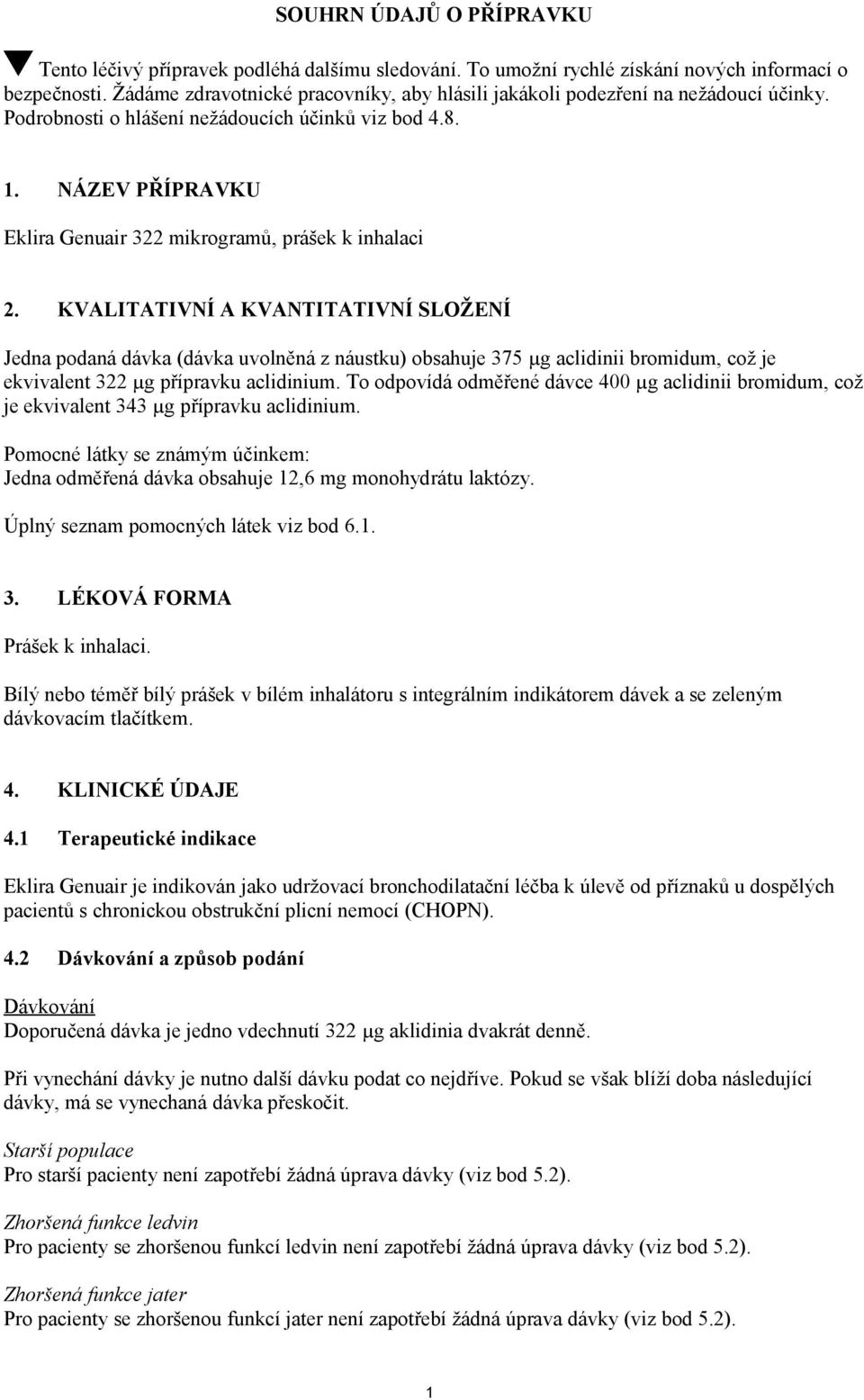 SOUHRN ÚDAJŮ O PŘÍPRAVKU

Tento léčivý přípravek podléhá dalšímu sledování. To umožní rychlé získání nových informací o bezpečnosti. Žádáme zdravotnické pracovníky, aby hlásili jakákoli podezření na nežádoucí účinky. Podrobnosti o hlášení nežádoucích účinků viz bod 4.8.

1. NÁZEV PŘÍPRAVKU

Eklira Genuair 322 mikrogramů, prášek k inhalaci

2. KVALITATIVNÍ A KVANTITATIVNÍ SLOŽENÍ

Jedna podaná dávka (dávka uvolněná z náustku) obsahuje 375 μg aclidinii bromidum, což je ekvivalent 322 μg přípravku aclidinium. To odpovídá odměřené dávce 400 μg aclidinii bromidum, což je ekvivalent 343 μg přípravku aclidinium.

Pomocné látky se známým účinkem:
Jedna odměřená dávka obsahuje 12,6 mg monohydrátu laktózy.

Úplný seznam pomocných látek viz bod 6.1.

3. LÉKOVÁ FORMA

Prášek k inhalaci.

Bílý nebo téměř bílý prášek v bílém inhalátoru s integrálním indikátorem dávek a se zeleným dávkovacím tlačítkem.

4. KLINICKÉ ÚDAJE

4.1 Terapeutické indikace

Eklira Genuair je indikován jako udržovací bronchodilatační léčba k úlevě od příznaků u dospělých pacientů s chronickou obstrukční plicní nemocí (CHOPN).

4.2 Dávkování a způsob podání

Dávkování
Doporučená dávka je jedno vdechnutí 322 μg aklidinia dvakrát denně.

Při vynechání dávky je nutno další dávku podat co nejdříve. Pokud se však blíží doba následující dávky, má se vynechaná dávka přeskočit.

Starší populace
Pro starší pacienty není zapotřebí žádná úprava dávky (viz bod 5.2).

Zhoršená funkce ledvin
Pro pacienty se zhoršenou funkcí ledvin není zapotřebí žádná úprava dávky (viz bod 5.2).

Zhoršená funkce jater
Pro pacienty se zhoršenou funkcí jater není zapotřebí žádná úprava dávky (viz bod 5.2).

1